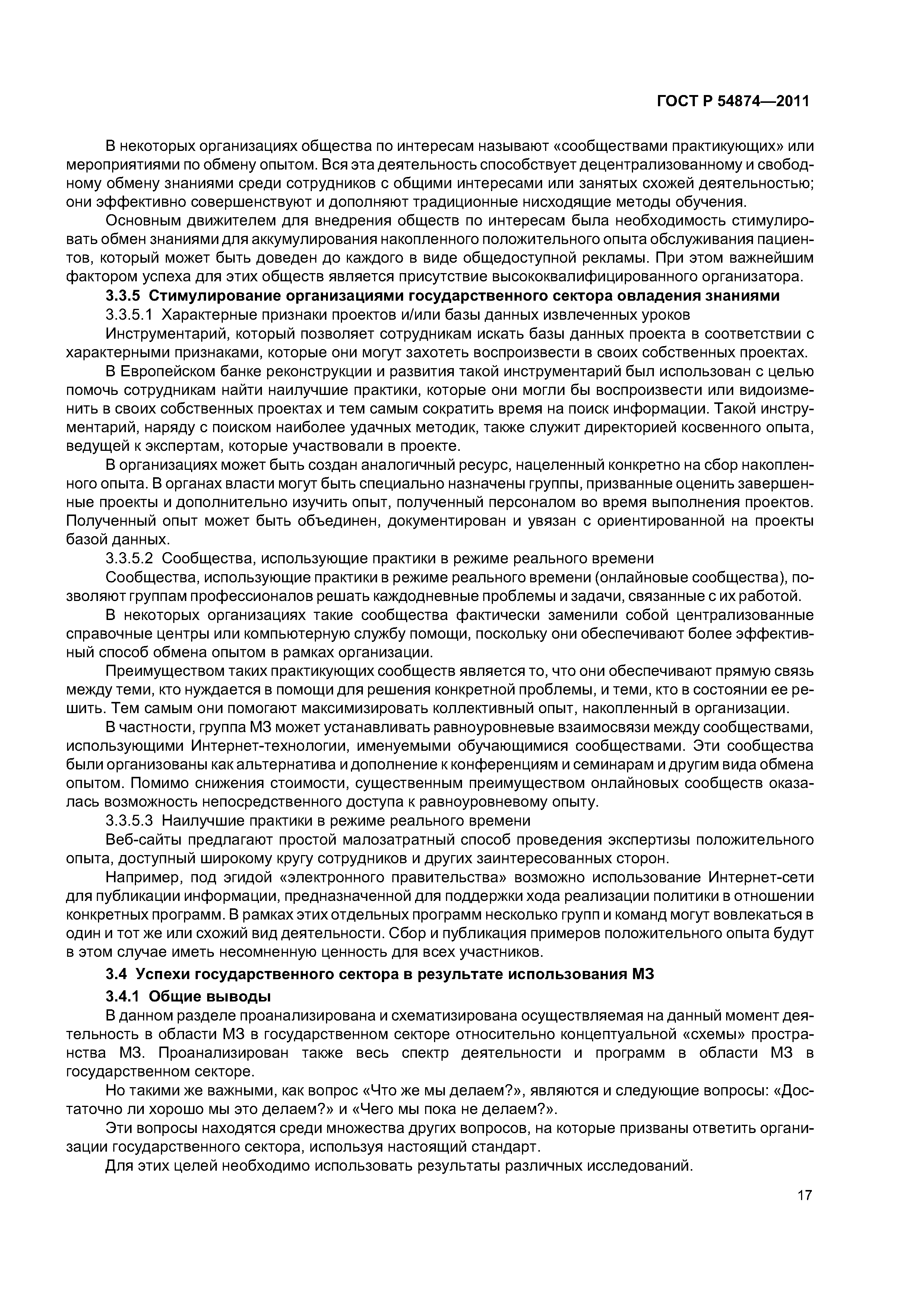 ГОСТ Р 54874—2011

В некоторых организациях общества по интересам называют «сообществами практикующих» или мероприятиями по обмену опытом. Вся эта деятельность способствует децентрализованному и свободному обмену знаниями среди сотрудников с общими интересами или занятых схожей деятельностью; они эффективно совершенствуют и дополняют традиционные нисходящие методы обучения.

Основным движителем для внедрения обществ по интересам была необходимость стимулировать обмен знаниями для аккумулирования накопленного положительного опыта обслуживания пациентов, который может быть доведен до каждого в виде общедоступной рекламы. При этом важнейшим фактором успеха для этих обществ является присутствие высококвалифицированного организатора.

3.3.5 Стимулирование организациями государственного сектора овладения знаниями

3.3.5.1 Характерные признаки проектов и/или базы данных извлеченных уроков

Инструментарий, который позволяет сотрудникам искать базы данных проекта в соответствии с характерными признаками, которые они могут захотеть воспроизвести в своих собственных проектах.

В Европейском банке реконструкции и развития такой инструментарий был использован с целью помочь сотрудникам найти наилучшие практики, которые они могли бы воспроизвести или видоизменить в своих собственных проектах и тем самым сократить время на поиск информации. Такой инструментарий, наряду с поиском наиболее удачных методик, также служит директорией косвенного опыта, ведущей к экспертам, которые участвовали в проекте.

В организациях может быть создан аналогичный ресурс, нацеленный конкретно на сбор накопленного опыта. В органах власти могут быть специально назначены группы, призванные оценить завершенные проекты и дополнительно изучить опыт, полученный персоналом во время выполнения проектов. Полученный опыт может быть объединен, документирован и увязан с ориентированной на проекты базой данных.

3.3.5.2 Сообщества, использующие практики в режиме реального времени

Сообщества, использующие практики в режиме реального времени (онлайновые сообщества), позволяют группам профессионалов решать каждодневные проблемы и задачи, связанные с их работой.

В некоторых организациях такие сообщества фактически заменили собой централизованные справочные центры или компьютерную службу помощи, поскольку они обеспечивают более эффективный способ обмена опытом в рамках организации.

Преимуществом таких практикующих сообществ является то, что они обеспечивают прямую связь между теми, кто нуждается в помощи для решения конкретной проблемы, и теми, кто в состоянии ее решить. Тем самым они помогают максимизировать коллективный опыт, накопленный в организации.

В частности, группа МЗ может устанавливать равноуровневые взаимосвязи между сообществами, использующими Интернет-технологии, именуемыми обучающимися сообществами. Эти сообщества были организованы как альтернатива и дополнение к конференциям и семинарам и другим вида обмена опытом. Помимо снижения стоимости, существенным преимуществом онлайновых сообществ оказалась возможность непосредственного доступа к равноуровневому опыту.

3.3.5.3 Наилучшие практики в режиме реального времени

Веб-сайты предлагают простой малозатратный способ проведения экспертизы положительного опыта, доступный широкому кругу сотрудников и других заинтересованных сторон.

Например, под эгидой «электронного правительства» возможно использование Интернет-сети для публикации информации, предназначенной для поддержки хода реализации политики в отношении конкретных программ. В рамках этих отдельных программ несколько групп и команд могут вовлекаться в один и тот же или схожий вид деятельности. Сбор и публикация примеров положительного опыта будут в этом случае иметь несомненную ценность для всех участников.

3.4 Успехи государственного сектора в результате использования МЗ

3.4.1 Общие выводы

В данном разделе проанализирована и схематизирована осуществляемая на данный момент деятельность в области МЗ в государственном секторе относительно концептуальной «схемы» пространства МЗ. Проанализирован также весь спектр деятельности и программ в области МЗ в государственном секторе.

Но такими же важными, как вопрос «Что же мы делаем?», являются и следующие вопросы: «Достаточно ли хорошо мы это делаем?» и «Чего мы пока не делаем?».

Эти вопросы находятся среди множества других вопросов, на которые призваны ответить организации государственного сектора, используя настоящий стандарт.

Для этих целей необходимо использовать результаты различных исследований.

17